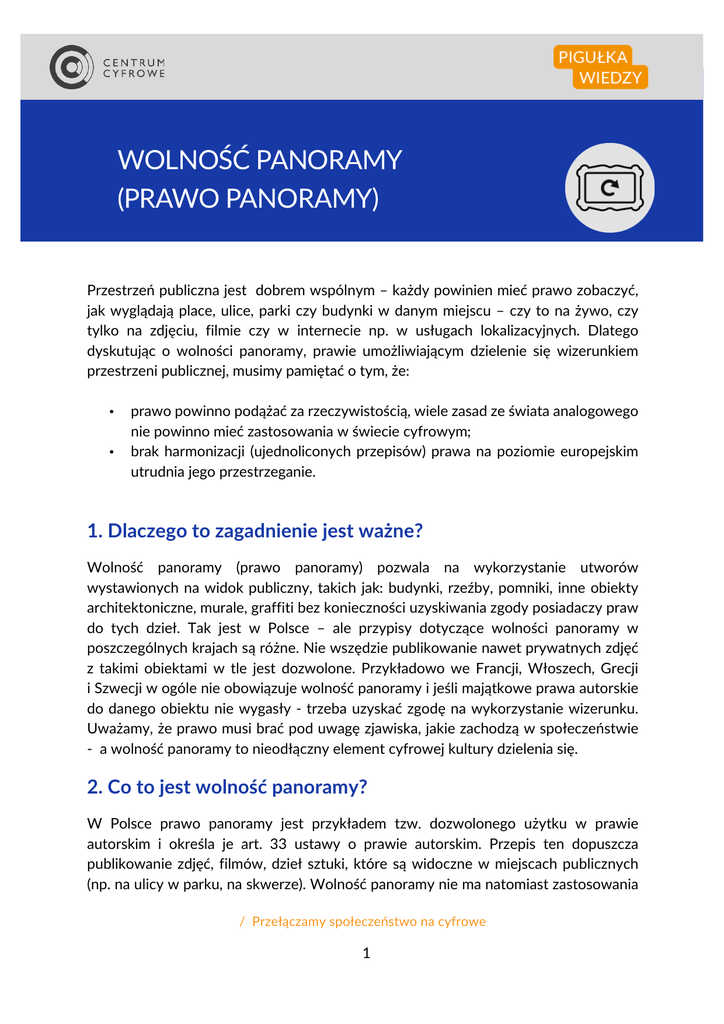 CENTRUM CYFROWE

PIGUŁKA WIEDZY

WOLNOŚĆ PANORAMY (PRAWO PANORAMY)

Przestrzeń publiczna jest dobrem wspólnym – każdy powinien mieć prawo zobaczyć, jak wyglądają place, ulice, parki czy budynki w danym miejscu – czy to na żywo, czy tylko na zdjęciu, filmie czy w internecie np. w usługach lokalizacyjnych. Dlatego dyskutując o wolności panoramy, prawie umożliwiającym dzielenie się wizerunkiem przestrzeni publicznej, musimy pamiętać o tym, że:

• prawo powinno podążać za rzeczywistością, wiele zasad ze świata analogowego nie powinno mieć zastosowania w świecie cyfrowym;
• brak harmonizacji (ujednoliconych przepisów) prawa na poziomie europejskim utrudnia jego przestrzeganie.

1. Dlaczego to zagadnienie jest ważne?

Wolność panoramy (prawo panoramy) pozwala na wykorzystanie utworów wystawionych na widok publiczny, takich jak: budynki, rzeźby, pomniki, inne obiekty architektoniczne, murale, graffiti bez konieczności uzyskiwania zgody posiadaczy praw do tych dzieł. Tak jest w Polsce – ale przypisy dotyczące wolności panoramy w poszczególnych krajach są różne. Nie wszędzie publikowanie nawet prywatnych zdjęć z takimi obiektami w tle jest dozwolone. Przykładowo we Francji, Włoszech, Grecji i Szwecji w ogóle nie obowiązuje wolność panoramy i jeśli majątkowe prawa autorskie do danego obiektu nie wygasły - trzeba uzyskać zgodę na wykorzystanie wizerunku. Uważamy, że prawo musi brać pod uwagę zjawiska, jakie zachodzą w społeczeństwie - a wolność panoramy to nieodłączny element cyfrowej kultury dzielenia się.

2. Co to jest wolność panoramy?

W Polsce prawo panoramy jest przykładem tzw. dozwolonego użytku w prawie autorskim i określa je art. 33 ustawy o prawie autorskim. Przepis ten dopuszcza publikowanie zdjęć, filmów, dzieł sztuki, które są widoczne w miejscach publicznych (np. na ulicy w parku, na skwerze). Wolność panoramy nie ma natomiast zastosowania

/ Przełączamy społeczeństwo na cyfrowe

1